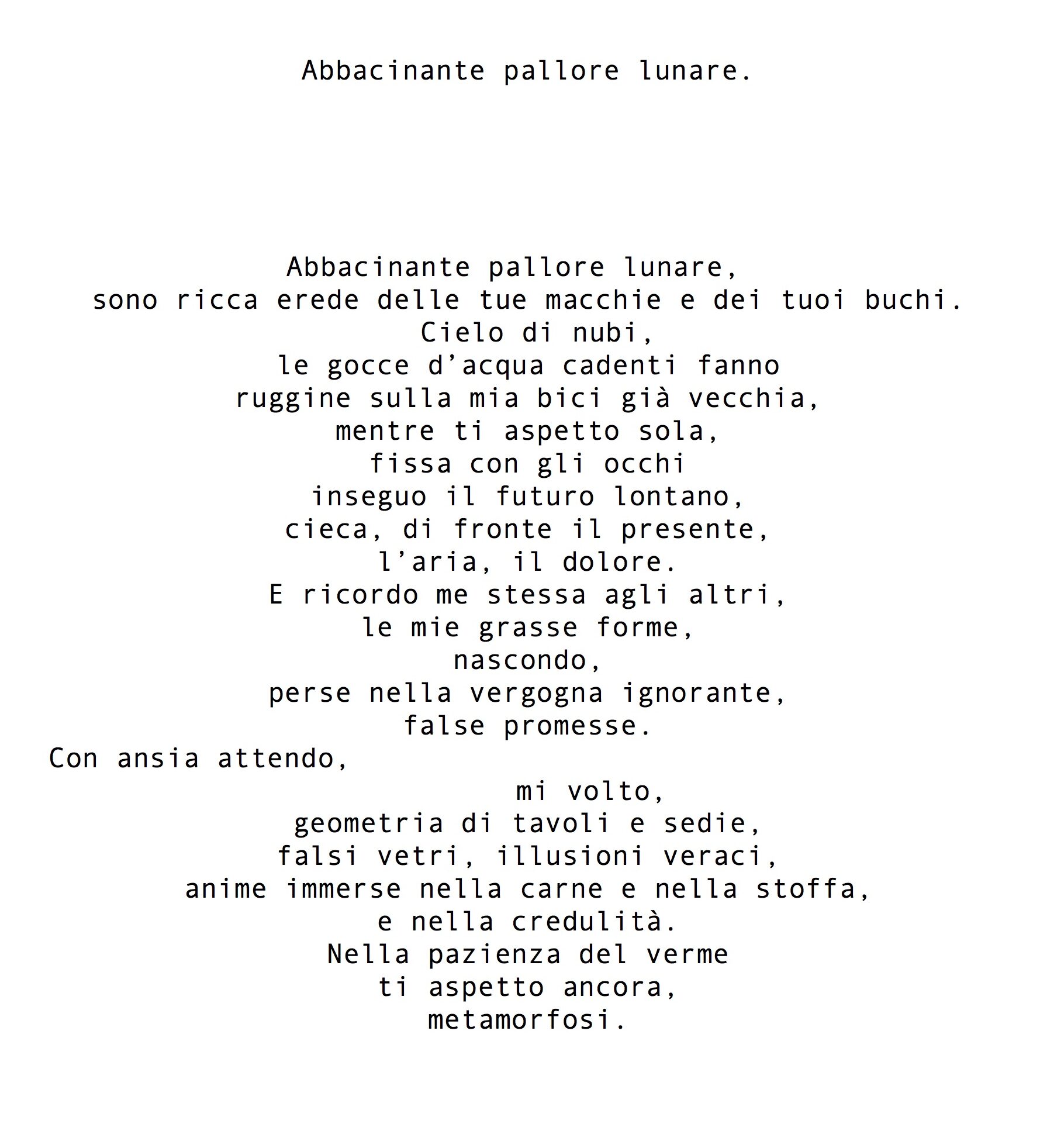 Abbacinante pallore lunare.

Abbacinante pallore lunare,
sono ricca erede delle tue macchie e dei tuoi buchi.
Cielo di nubi,
le gocce d'acqua cadenti fanno
ruggine sulla mia bici già vecchia,
mentre ti aspetto sola,
fissa con gli occhi
inseguo il futuro lontano,
cieca, di fronte il presente,
l'aria, il dolore.
E ricordo me stessa agli altri,
le mie grasse forme,
nascondo,
perse nella vergogna ignorante,
false promesse.
Con ansia attendo,
mi volto,
geometria di tavoli e sedie,
falsi vetri, illusioni veraci,
anime immerse nella carne e nella stoffa,
e nella credulità.
Nella pazienza del verme
ti aspetto ancora,
metamorfosi.